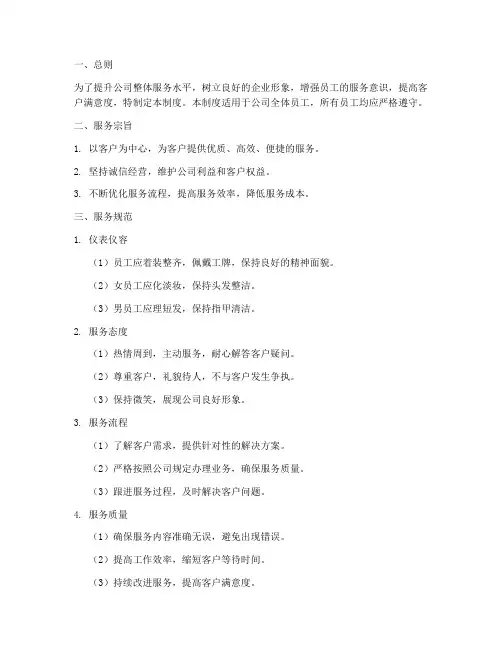 一、总则

为了提升公司整体服务水平，树立良好的企业形象，增强员工的服务意识，提高客户满意度，特制定本制度。本制度适用于公司全体员工，所有员工均应严格遵守。

二、服务宗旨

1. 以客户为中心，为客户提供优质、高效、便捷的服务。

2. 坚持诚信经营，维护公司利益和客户权益。

3. 不断优化服务流程，提高服务效率，降低服务成本。

三、服务规范

1. 仪表仪容

（1）员工应着装整齐，佩戴工牌，保持良好的精神面貌。

（2）女员工应化淡妆，保持头发整洁。

（3）男员工应理短发，保持指甲清洁。

2. 服务态度

（1）热情周到，主动服务，耐心解答客户疑问。

（2）尊重客户，礼貌待人，不与客户发生争执。

（3）保持微笑，展现公司良好形象。

3. 服务流程

（1）了解客户需求，提供针对性的解决方案。

（2）严格按照公司规定办理业务，确保服务质量。

（3）跟进服务过程，及时解决客户问题。

4. 服务质量

（1）确保服务内容准确无误，避免出现错误。

（2）提高工作效率，缩短客户等待时间。

（3）持续改进服务，提高客户满意度。